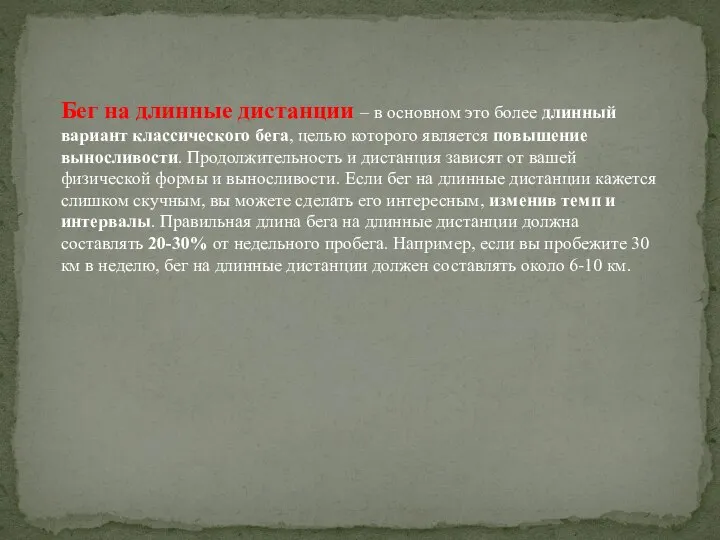 Бег на длинные дистанции – в основном это более длинный вариант классического бега, целью которого является повышение выносливости. Продолжительность и дистанция зависят от вашей физической формы и выносливости. Если бег на длинные дистанции кажется слишком скучным, вы можете сделать его интересным, изменив темп и интервалы. Правильная длина бега на длинные дистанции должна составлять 20-30% от недельного пробега. Например, если вы пробежите 30 км в неделю, бег на длинные дистанции должен составлять около 6-10 км.